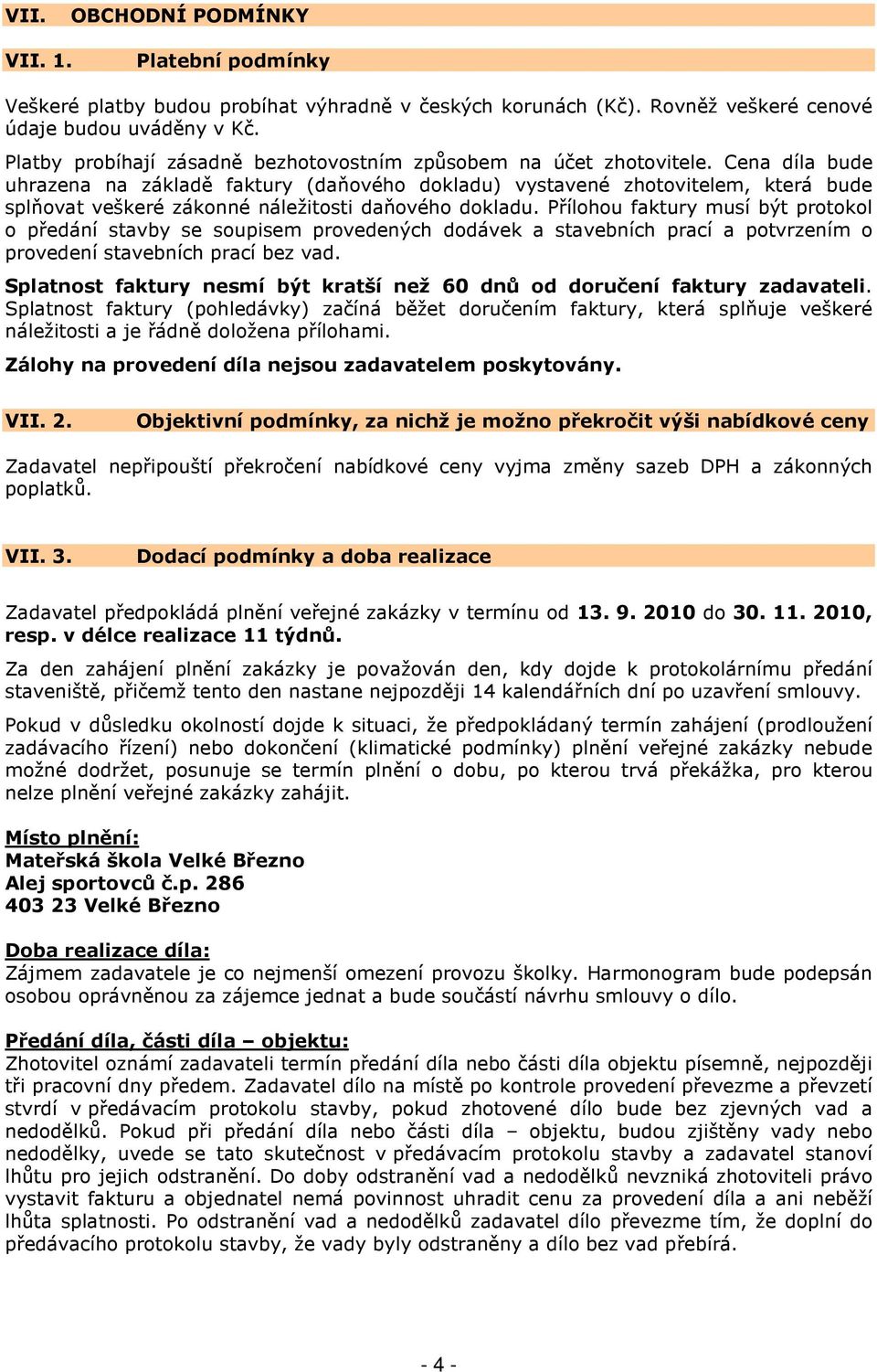 VII. OBCHODNÍ PODMÍNKY

VII. 1. Platební podmínky

Veškeré platby budou probíhat výhradně v českých korunách (Kč). Rovněž veškeré cenové údaje budou uváděny v Kč.

Platby probíhají zásadně bezhotovostním způsobem na účet zhotovitele. Cena díla bude uhrazena na základě faktury (daňového dokladu) vystavené zhotovitelem, která bude splňovat veškeré zákonné náležitosti daňového dokladu. Přílohou faktury musí být protokol o předání stavby se soupisem provedených dodávek a stavebních prací a potvrzením o provedení stavebních prací bez vad.

Splatnost faktury nesmí být kratší než 60 dnů od doručení faktury zadavateli. Splatnost faktury (pohledávky) začíná běžet doručením faktury, která splňuje veškeré náležitosti a je řádně doložena přílohami.

Zálohy na provedení díla nejsou zadavatelem poskytovány.

VII. 2. Objektivní podmínky, za nichž je možno překročit výši nabídkové ceny

Zadavatel nepřipouští překročení nabídkové ceny vyjma změny sazeb DPH a zákonných poplatků.

VII. 3. Dodací podmínky a doba realizace

Zadavatel předpokládá plnění veřejné zakázky v termínu od 13. 9. 2010 do 30. 11. 2010, resp. v délce realizace 11 týdnů.

Za den zahájení plnění zakázky je považován den, kdy dojde k protokolárnímu předání staveniště, přičemž tento den nastane nejpozději 14 kalendářních dní po uzavření smlouvy.

Pokud v důsledku okolností dojde k situaci, že předpokládaný termín zahájení (prodloužení zadávacího řízení) nebo dokončení (klimatické podmínky) plnění veřejné zakázky nebude možné dodržet, posunuje se termín plnění o dobu, po kterou trvá překážka, pro kterou nelze plnění veřejné zakázky zahájit.

Místo plnění:
Mateřská škola Velké Březno
Alej sportovců č.p. 286
403 23 Velké Březno

Doba realizace díla:
Zájmem zadavatele je co nejmenší omezení provozu školky. Harmonogram bude podepsán osobou oprávněnou za zájemce jednat a bude součástí návrhu smlouvy o dílo.

Předání díla, části díla – objektu:
Zhotovitel oznámí zadavateli termín předání díla nebo části díla objektu písemně, nejpozději tři pracovní dny předem. Zadavatel dílo na místě po kontrole provedení převezme a převzetí stvrdí v předávacím protokolu stavby, pokud zhotovené dílo bude bez zjevných vad a nedodělků. Pokud při předání díla nebo části díla – objektu, budou zjištěny vady nebo nedodělky, uvede se tato skutečnost v předávacím protokolu stavby a zadavatel stanoví lhůtu pro jejich odstranění. Do doby odstranění vad a nedodělků nevzniká zhotoviteli právo vystavit fakturu a objednatel nemá povinnost uhradit cenu za provedení díla a ani neběží lhůta splatnosti. Po odstranění vad a nedodělků zadavatel dílo převezme tím, že doplní do předávacího protokolu stavby, že vady byly odstraněny a dílo bez vad přebírá.

- 4 -